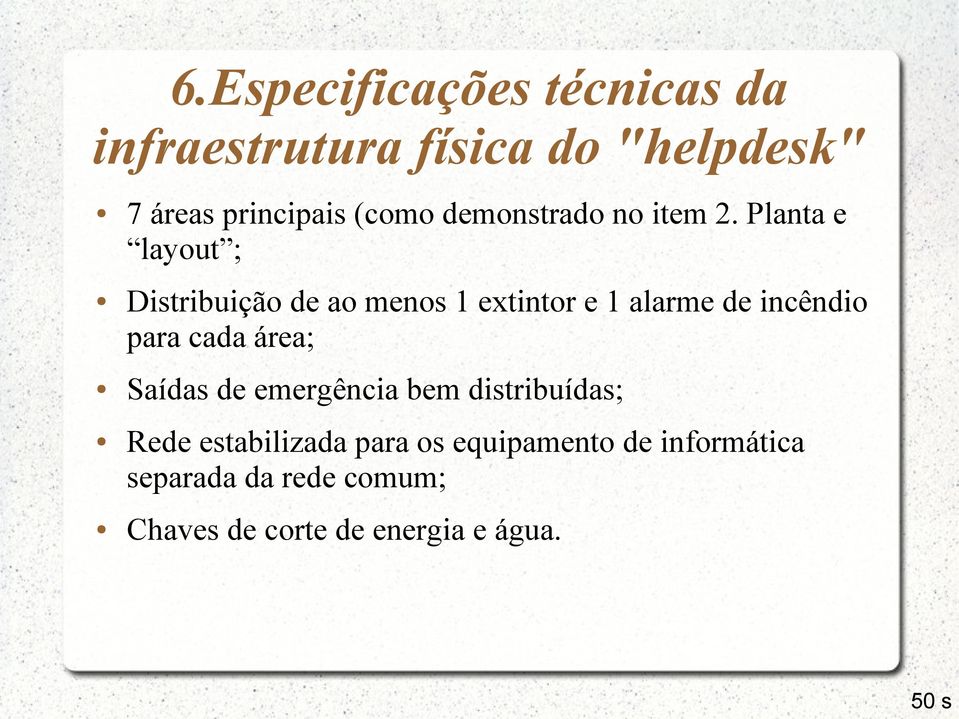 6.Especificações técnicas da infraestrutura física do "helpdesk"

• 7 áreas principais (como demonstrado no item 2. Planta e “layout”;

• Distribuição de ao menos 1 extintor e 1 alarme de incêndio para cada área;

• Saídas de emergência bem distribuídas;

• Rede estabilizada para os equipamento de informática separada da rede comum;

• Chaves de corte de energia e água.

50 s